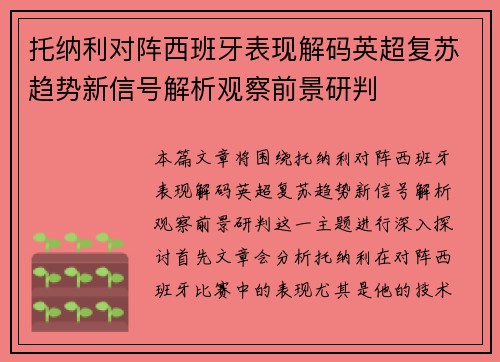 托纳利对阵西班牙表现解码英超复苏趋势新信号解析观察前景研判

本篇文章将围绕托纳利对阵西班牙表现解码英超复苏趋势新信号解析观察前景研判这一主题进行深入探讨首先文章会分析托纳利在对阵西班牙比赛中的表现尤其是他的技术